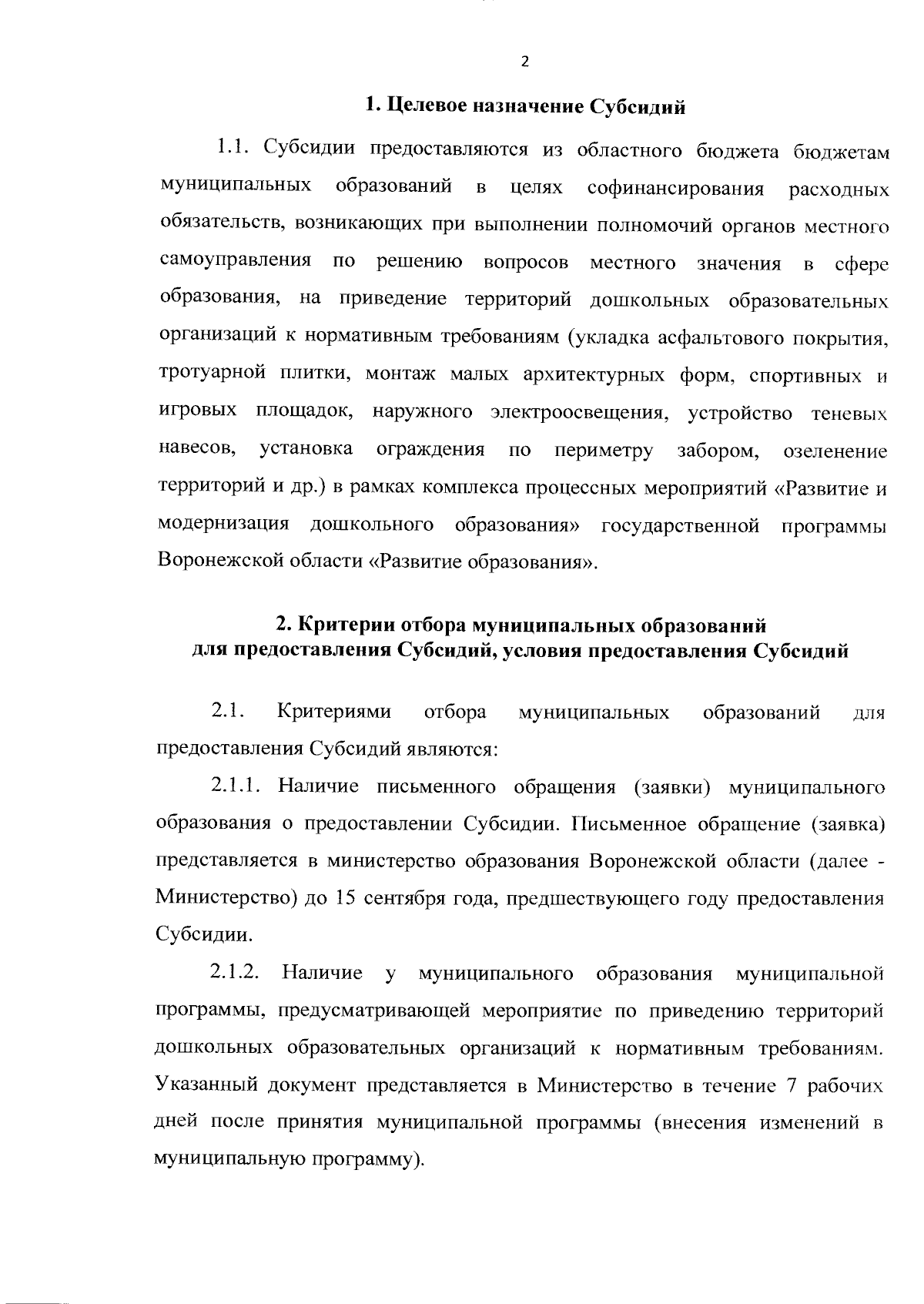 2

1. Целевое назначение Субсидий

1.1. Субсидии предоставляются из областного бюджета бюджетам муниципальных образований в целях софинансирования расходных обязательств, возникающих при выполнении полномочий органов местного самоуправления по решению вопросов местного значения в сфере образования, на приведение территорий дошкольных образовательных организаций к нормативным требованиям (укладка асфальтового покрытия, тротуарной плитки, монтаж малых архитектурных форм, спортивных и игровых площадок, наружного электроосвещения, устройство теневых навесов, установка ограждения по периметру забором, озеленение территорий и др.) в рамках комплекса процессных мероприятий «Развитие и модернизация дошкольного образования» государственной программы Воронежской области «Развитие образования».

2. Критерии отбора муниципальных образований для предоставления Субсидий, условия предоставления Субсидий

2.1. Критериями отбора муниципальных образований для предоставления Субсидий являются:

2.1.1. Наличие письменного обращения (заявки) муниципального образования о предоставлении Субсидии. Письменное обращение (заявка) представляется в министерство образования Воронежской области (далее - Министерство) до 15 сентября года, предшествующего году предоставления Субсидии.

2.1.2. Наличие у муниципального образования муниципальной программы, предусматривающей мероприятие по приведению территорий дошкольных образовательных организаций к нормативным требованиям. Указанный документ представляется в Министерство в течение 7 рабочих дней после принятия муниципальной программы (внесения изменений в муниципальную программу).